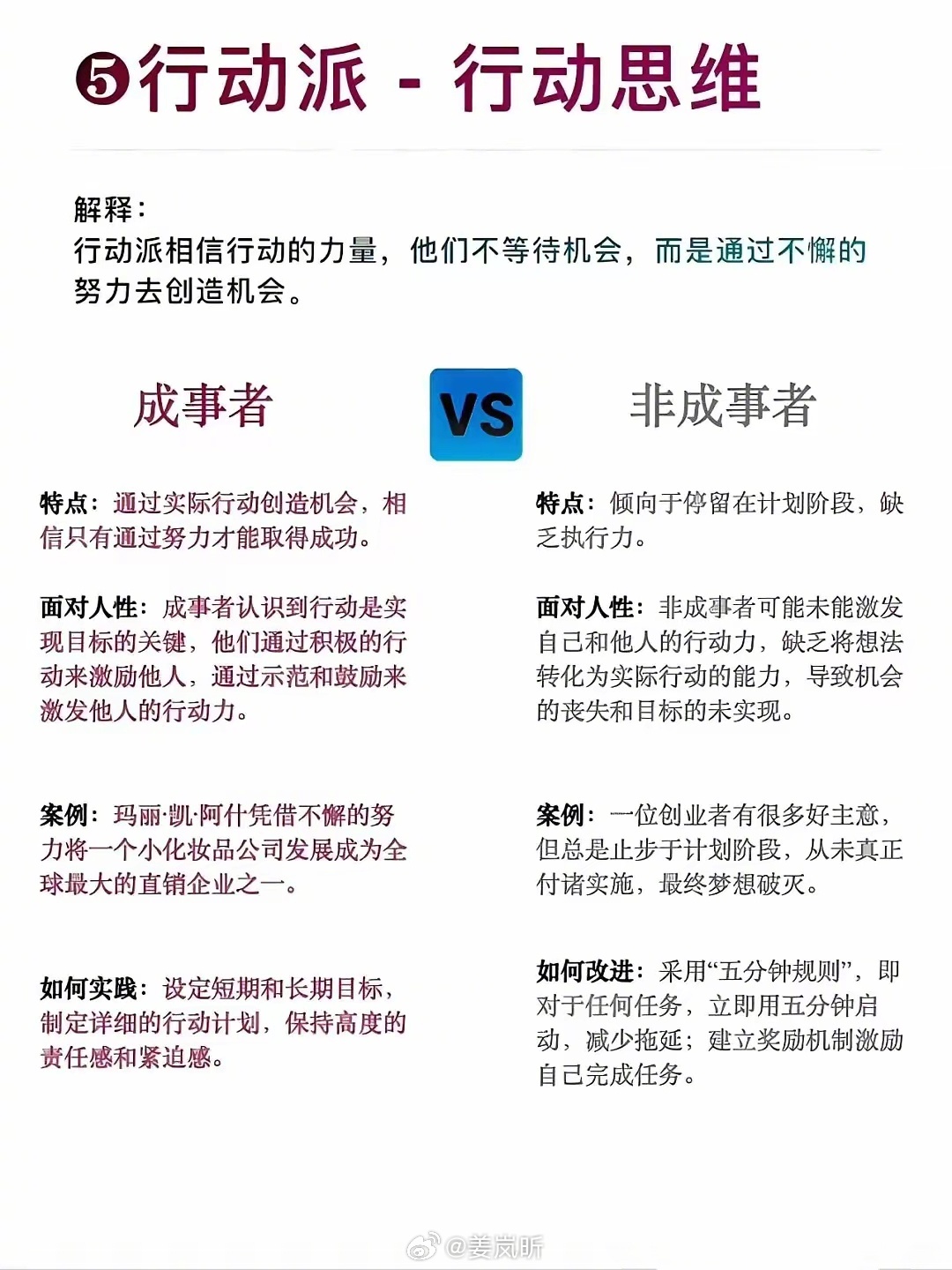 ❺行动派 - 行动思维

解释：
行动派相信行动的力量，他们不等待机会，而是通过不懈的努力去创造机会。

成事者

VS

非成事者

特点：通过实际行动创造机会，相信只有通过努力才能取得成功。

面对人性：成事者认识到行动是实现目标的关键，他们通过积极的行动来激励他人，通过示范和鼓励来激发他人的行动力。

案例：玛丽·凯·阿什凭借不懈的努力将一个小化妆品公司发展成为全球最大的直销企业之一。

如何实践：设定短期和长期目标，制定详细的行动计划，保持高度的责任感和紧迫感。

特点：倾向于停留在计划阶段，缺乏执行力。

面对人性：非成事者可能未能激发自己和他人的行动力，缺乏将想法转化为实际行动的能力，导致机会的丧失和目标的未实现。

案例：一位创业者有很多好主意，但总是止步于计划阶段，从未真正付诸实施，最终梦想破灭。

如何改进：采用“五分钟规则”，即对于任何任务，立即用五分钟启动，减少拖延；建立奖励机制激励自己完成任务。

@姜岚昕